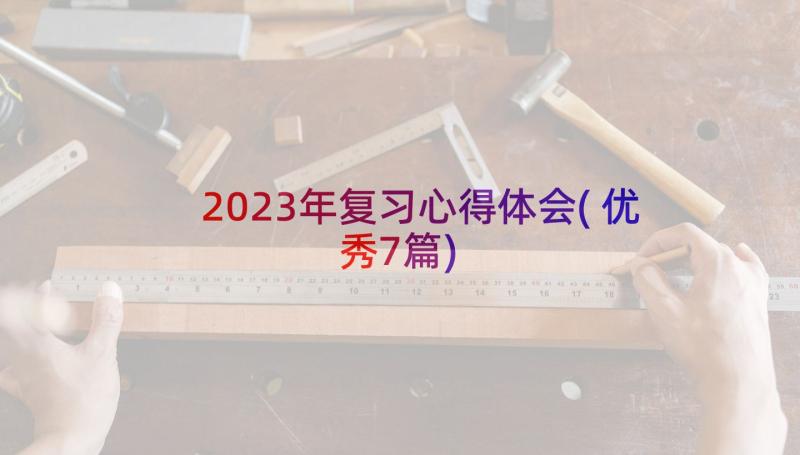 2023年复习心得体会(优秀7篇)